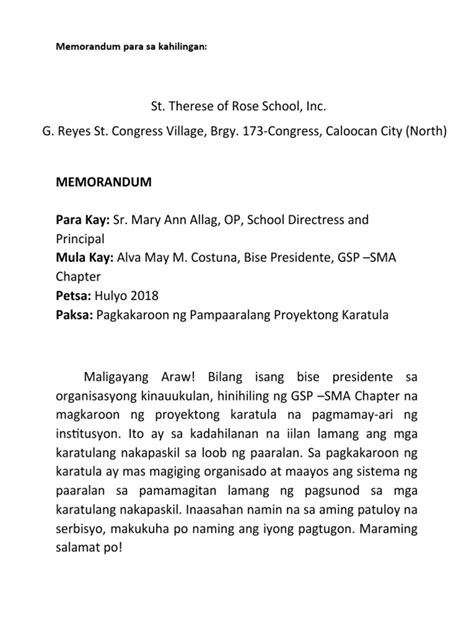 Memorandum para sa kahilingan:

St. Therese of Rose School, Inc.
G. Reyes St. Congress Village, Brgy. 173-Congress, Caloocan City (North)

MEMORANDUM

Para Kay: Sr. Mary Ann Allag, OP, School Directress and Principal
Mula Kay: Alva May M. Costuna, Bise Presidente, GSP –SMA Chapter
Petsa: Hulyo 2018
Paksa: Pagkakaroon ng Pampaaralang Proyektong Karatula

Maligayang Araw! Bilang isang bise presidente sa organisasyong kinauukulan, hinihiling ng GSP –SMA Chapter na magkaroon ng proyektong karatula na pagmamay-ari ng institusyon. Ito ay sa kadahilanan na iilan lamang ang mga karatulang nakapaskil sa loob ng paaralan. Sa pagkakaroon ng karatula ay mas magiging organisado at maayos ang sistema ng paaralan sa pamamagitan lamang ng pagsunod sa mga karatulang nakapaskil. Inaasahan namin na sa aming patuloy na serbisyo, makukuha po naming ang iyong pagtugon. Maraming salamat po!